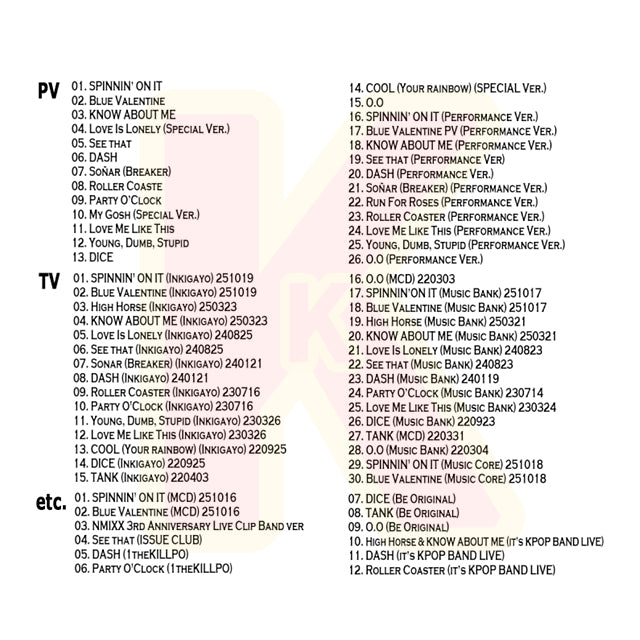 PV
01. SPINNIN' ON IT
02. Blue Valentine
03. KNOW ABOUT ME
04. Love Is Lonely (Special Ver.)
05. See that
06. DASH
07. Soñar (Breaker)
08. Roller Coaste
09. Party O'Clock
10. My Gosh (Special Ver.)
11. Love Me Like This
12. Young, Dumb, Stupid
13. DICE

14. COOL (Your rainbow) (SPECIAL Ver.)
15. O.O
16. SPINNIN' ON IT (Performance Ver.)
17. Blue Valentine PV (Performance Ver.)
18. KNOW ABOUT ME (Performance Ver.)
19. See that (Performance Ver)
20. DASH (Performance Ver.)
21. Soñar (Breaker) (Performance Ver.)
22. Run For Roses (Performance Ver.)
23. Roller Coaster (Performance Ver.)
24. Love Me Like This (Performance Ver.)
25. Young, Dumb, Stupid (Performance Ver.)
26. O.O (Performance Ver.)

TV
01. SPINNIN' ON IT (Inkigayo) 251019
02. Blue Valentine (Inkigayo) 251019
03. High Horse (Inkigayo) 250323
04. KNOW ABOUT ME (Inkigayo) 250323
05. Love Is Lonely (Inkigayo) 240825
06. See that (Inkigayo) 240825
07. Sonar (Breaker) (Inkigayo) 240121
08. DASH (Inkigayo) 240121
09. Roller Coaster (Inkigayo) 230716
10. Party O'Clock (Inkigayo) 230716
11. Young, Dumb, Stupid (Inkigayo) 230326
12. Love Me Like This (Inkigayo) 230326
13. COOL (Your rainbow) (Inkigayo) 220925
14. DICE (Inkigayo) 220925
15. TANK (Inkigayo) 220403

16. O.O (MCD) 220303
17. SPINNIN'ON IT (Music Bank) 251017
18. Blue Valentine (Music Bank) 251017
19. High Horse (Music Bank) 250321
20. KNOW ABOUT ME (Music Bank) 250321
21. Love Is Lonely (Music Bank) 240823
22. See that (Music Bank) 240823
23. DASH (Music Bank) 240119
24. Party O'Clock (Music Bank) 230714
25. Love Me Like This (Music Bank) 230324
26. DICE (Music Bank) 220923
27. TANK (MCD) 220331
28. O.O (Music Bank) 220304
29. SPINNIN' ON IT (Music Core) 251018
30. Blue Valentine (Music Core) 251018

etc.
01. SPINNIN' ON IT (MCD) 251016
02. Blue Valentine (MCD) 251016
03. NMIXX 3rd Anniversary Live Clip Band ver
04. See that (ISSUE CLUB)
05. DASH (1theKILLPO)
06. Party O'Clock (1theKILLPO)

07. DICE (Be Original)
08. TANK (Be Original)
09. O.O (Be Original)
10. High Horse & KNOW ABOUT ME (it's KPOP BAND LIVE)
11. DASH (it's KPOP BAND LIVE)
12. Roller Coaster (it's KPOP BAND LIVE)